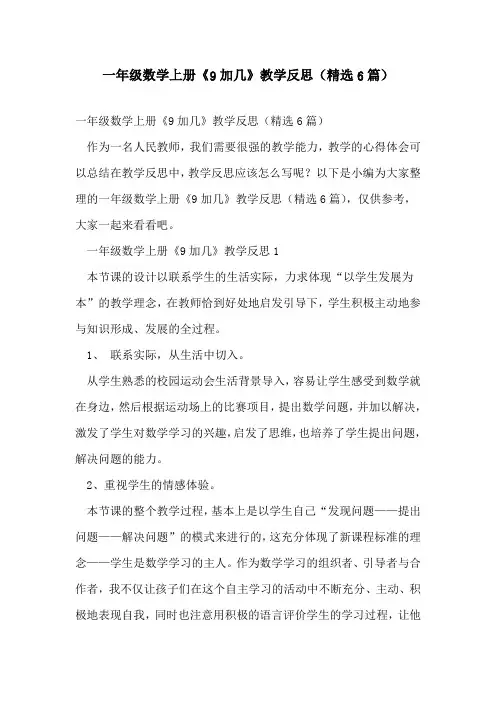 一年级数学上册《9加几》教学反思（精选6篇）

一年级数学上册《9加几》教学反思（精选6篇）

作为一名人民教师，我们需要很强的教学能力，教学的心得体会可以总结在教学反思中，教学反思应该怎么写呢？以下是小编为大家整理的一年级数学上册《9加几》教学反思（精选6篇），仅供参考，大家一起来看看吧。

一年级数学上册《9加几》教学反思1

本节课的设计以联系学生的生活实际，力求体现“以学生发展为本”的教学理念，在教师恰到好处地启发引导下，学生积极主动地参与知识形成、发展的全过程。

1、 联系实际，从生活中切入。

从学生熟悉的校园运动会生活背景导入，容易让学生感受到数学就在身边，然后根据运动场上的比赛项目，提出数学问题，并加以解决，激发了学生对数学学习的兴趣，启发了思维，也培养了学生提出问题，解决问题的能力。

2、重视学生的情感体验。

本节课的整个教学过程，基本上是以学生自己“发现问题——提出问题——解决问题”的模式来进行的，这充分体现了新课程标准的理念——学生是数学学习的主人。作为数学学习的组织者、引导者与合作者，我不仅让孩子们在这个自主学习的活动中不断充分、主动、积极地表现自我，同时也注意用积极的语言评价学生的学习过程，让他